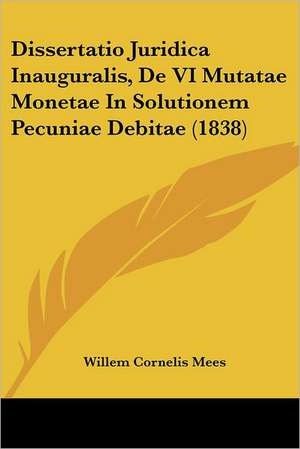 Dissertatio Juridica Inauguralis, De VI Mutatae Monetae In Solutionem Pecuniae Debitae (1838)

Willem Cornelis Mees